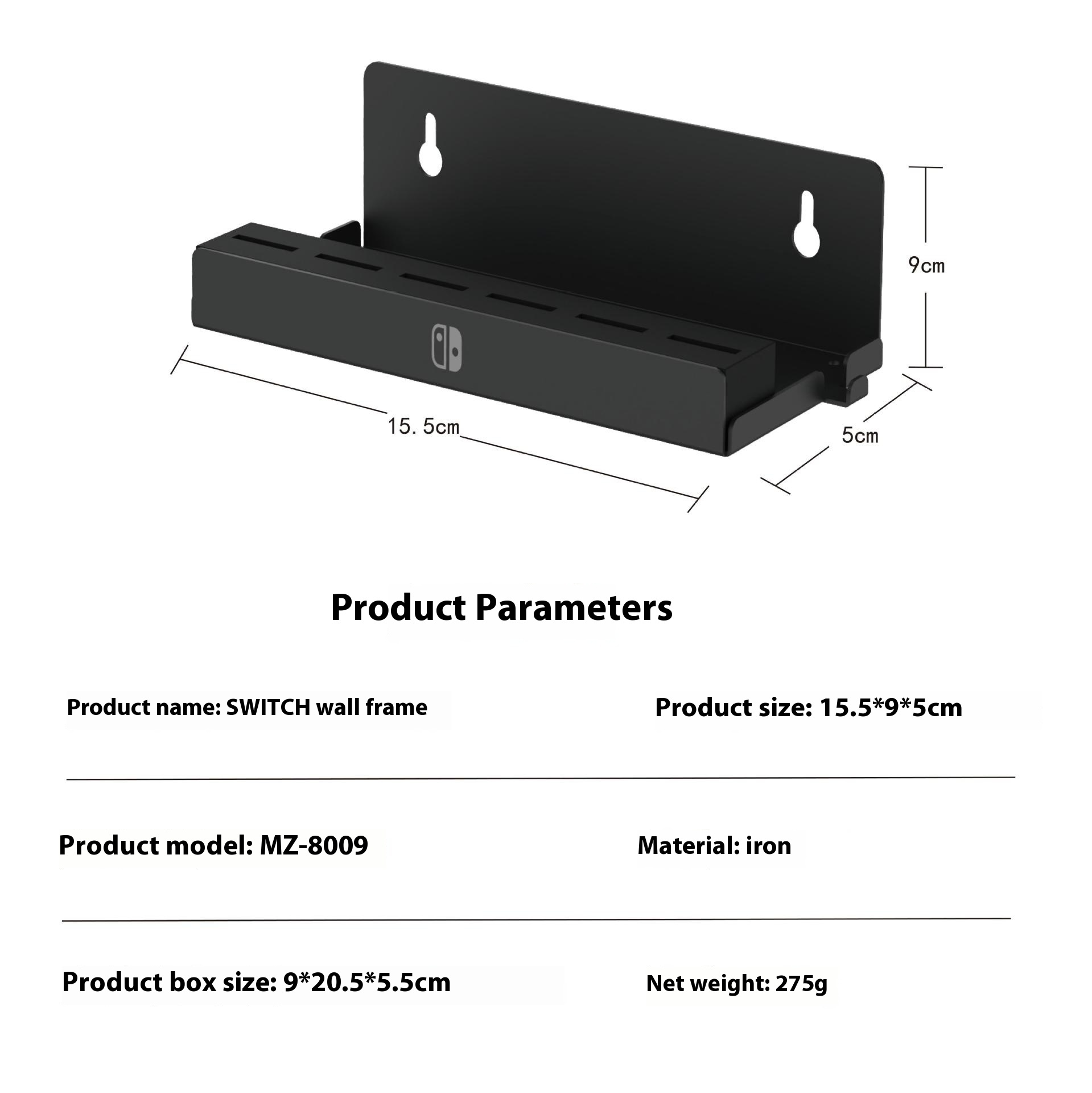 9cm

15.5cm

5cm

Product Parameters

Product name: SWITCH wall frame

Product size: 15.5*9*5cm

Product model: MZ-8009

Material: iron

Product box size: 9*20.5*5.5cm

Net weight: 275g